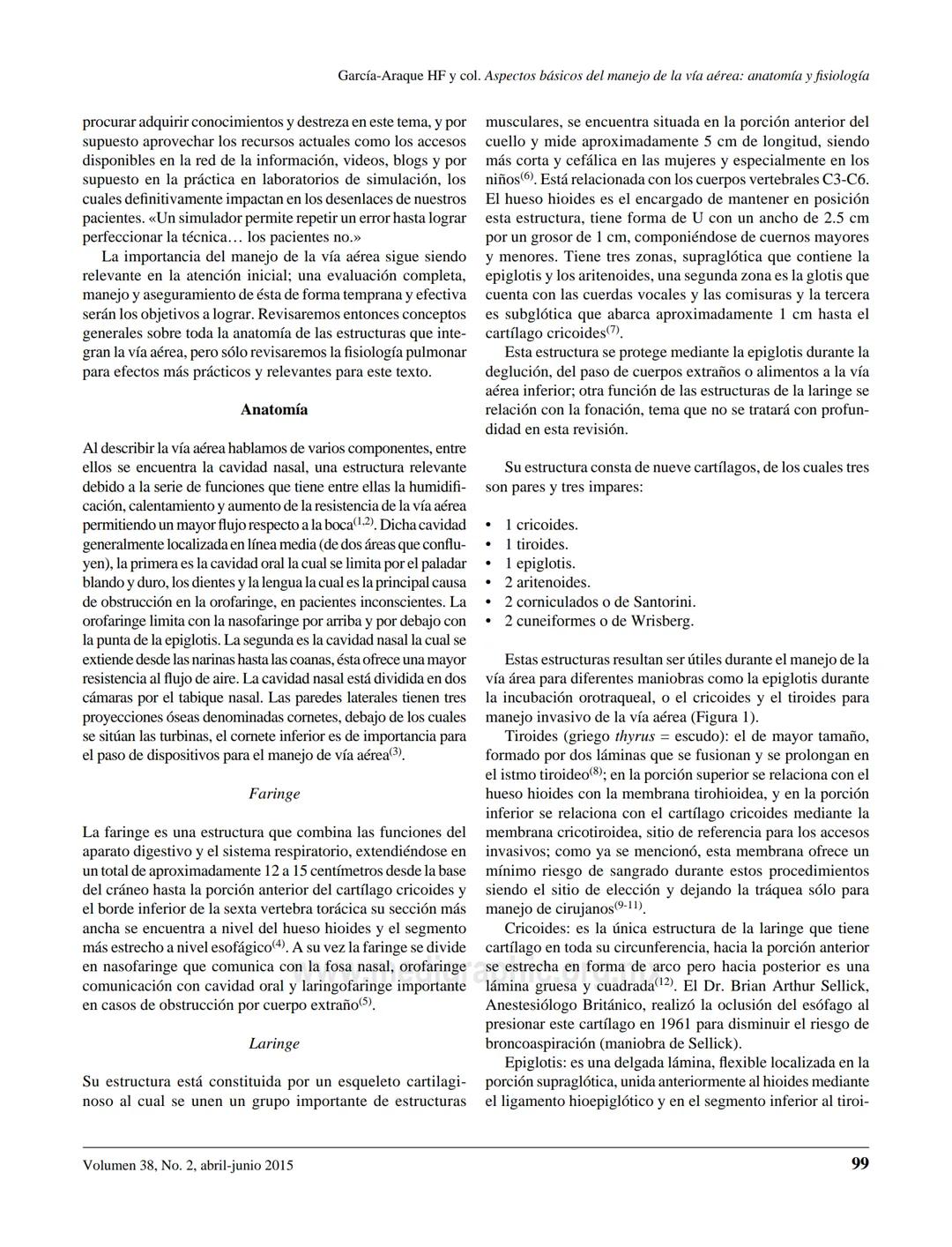 García-Araque HF y col. Aspectos básicos del manejo de la vía aérea: anatomía y fisiología

procurar adquirir conocimientos y destreza en este tema, y por supuesto aprovechar los recursos actuales como los accesos disponibles en la red de la información, videos, blogs y por supuesto en la práctica en laboratorios de simulación, los cuales definitivamente impactan en los desenlaces de nuestros pacientes. «Un simulador permite repetir un error hasta lograr perfeccionar la técnica… los pacientes no.»

La importancia del manejo de la vía aérea sigue siendo relevante en la atención inicial; una evaluación completa, manejo y aseguramiento de ésta de forma temprana y efectiva serán los objetivos a lograr. Revisaremos entonces conceptos generales sobre toda la anatomía de las estructuras que integran la vía aérea, pero sólo revisaremos la fisiología pulmonar para efectos más prácticos y relevantes para este texto.

Anatomía

Al describir la vía aérea hablamos de varios componentes, entre ellos se encuentra la cavidad nasal, una estructura relevante debido a la serie de funciones que tiene entre ellas la humidificación, calentamiento y aumento de la resistencia de la vía aérea permitiendo un mayor flujo respecto a la boca$^{(1,2)}$. Dicha cavidad generalmente localizada en línea media (de dos áreas que confluyen), la primera es la cavidad oral la cual se limita por el paladar blando y duro, los dientes y la lengua la cual es la principal causa de obstrucción en la orofaringe, en pacientes inconscientes. La orofaringe limita con la nasofaringe por arriba y por debajo con la punta de la epiglotis. La segunda es la cavidad nasal la cual se extiende desde las narinas hasta las coanas, ésta ofrece una mayor resistencia al flujo de aire. La cavidad nasal está dividida en dos cámaras por el tabique nasal. Las paredes laterales tienen tres proyecciones óseas denominadas cornetes, debajo de los cuales se sitúan las turbinas, el cornete inferior es de importancia para el paso de dispositivos para el manejo de vía aérea$^{(3)}$.

Faringe

La faringe es una estructura que combina las funciones del aparato digestivo y el sistema respiratorio, extendiéndose en un total de aproximadamente 12 a 15 centímetros desde la base del cráneo hasta la porción anterior del cartílago cricoides y el borde inferior de la sexta vertebra torácica su sección más ancha se encuentra a nivel del hueso hioides y el segmento más estrecho a nivel esofágico$^{(4)}$. A su vez la faringe se divide en nasofaringe que comunica con la fosa nasal, orofaringe comunicación con cavidad oral y laringofaringe importante en casos de obstrucción por cuerpo extraño$^{(5)}$.

Laringe

Su estructura está constituida por un esqueleto cartilaginoso al cual se unen un grupo importante de estructuras musculares, se encuentra situada en la porción anterior del cuello y mide aproximadamente 5 cm de longitud, siendo más corta y cefálica en las mujeres y especialmente en los niños$^{(6)}$. Está relacionada con los cuerpos vertebrales C3-C6. El hueso hioides es el encargado de mantener en posición esta estructura, tiene forma de U con un ancho de 2.5 cm por un grosor de 1 cm, componiéndose de cuernos mayores y menores. Tiene tres zonas, supraglótica que contiene la epiglotis y los aritenoides, una segunda zona es la glotis que cuenta con las cuerdas vocales y las comisuras y la tercera es subglótica que abarca aproximadamente 1 cm hasta el cartílago cricoides$^{(7)}$.

Esta estructura se protege mediante la epiglotis durante la deglución, del paso de cuerpos extraños o alimentos a la vía aérea inferior; otra función de las estructuras de la laringe se relación con la fonación, tema que no se tratará con profundidad en esta revisión.

Su estructura consta de nueve cartílagos, de los cuales tres son pares y tres impares:

• 1 cricoides.
• 1 tiroides.
• 1 epiglotis.
• 2 aritenoides.
• 2 corniculados o de Santorini.
• 2 cuneiformes o de Wrisberg.

Estas estructuras resultan ser útiles durante el manejo de la vía área para diferentes maniobras como la epiglotis durante la incubación orotraqueal, o el cricoides y el tiroides para manejo invasivo de la vía aérea (Figura 1).

Tiroides (griego thyrus = escudo): el de mayor tamaño, formado por dos láminas que se fusionan y se prolongan en el istmo tiroideo$^{(8)}$; en la porción superior se relaciona con el hueso hioides con la membrana tirohioidea, y en la porción inferior se relaciona con el cartílago cricoides mediante la membrana cricotiroidea, sitio de referencia para los accesos invasivos; como ya se mencionó, esta membrana ofrece un mínimo riesgo de sangrado durante estos procedimientos siendo el sitio de elección y dejando la tráquea sólo para manejo de cirujanos$^{(9-11)}$.

Cricoides: es la única estructura de la laringe que tiene cartílago en toda su circunferencia, hacia la porción anterior se estrecha en forma de arco pero hacia posterior es una lámina gruesa y cuadrada$^{(12)}$. El Dr. Brian Arthur Sellick, Anestesiólogo Británico, realizó la oclusión del esófago al presionar este cartílago en 1961 para disminuir el riesgo de broncoaspiración (maniobra de Sellick).

Epiglotis: es una delgada lámina, flexible localizada en la porción supraglótica, unida anteriormente al hioides mediante el ligamento hioepiglótico y en el segmento inferior al tiroi-

Volumen 38, No. 2, abril-junio 2015

99